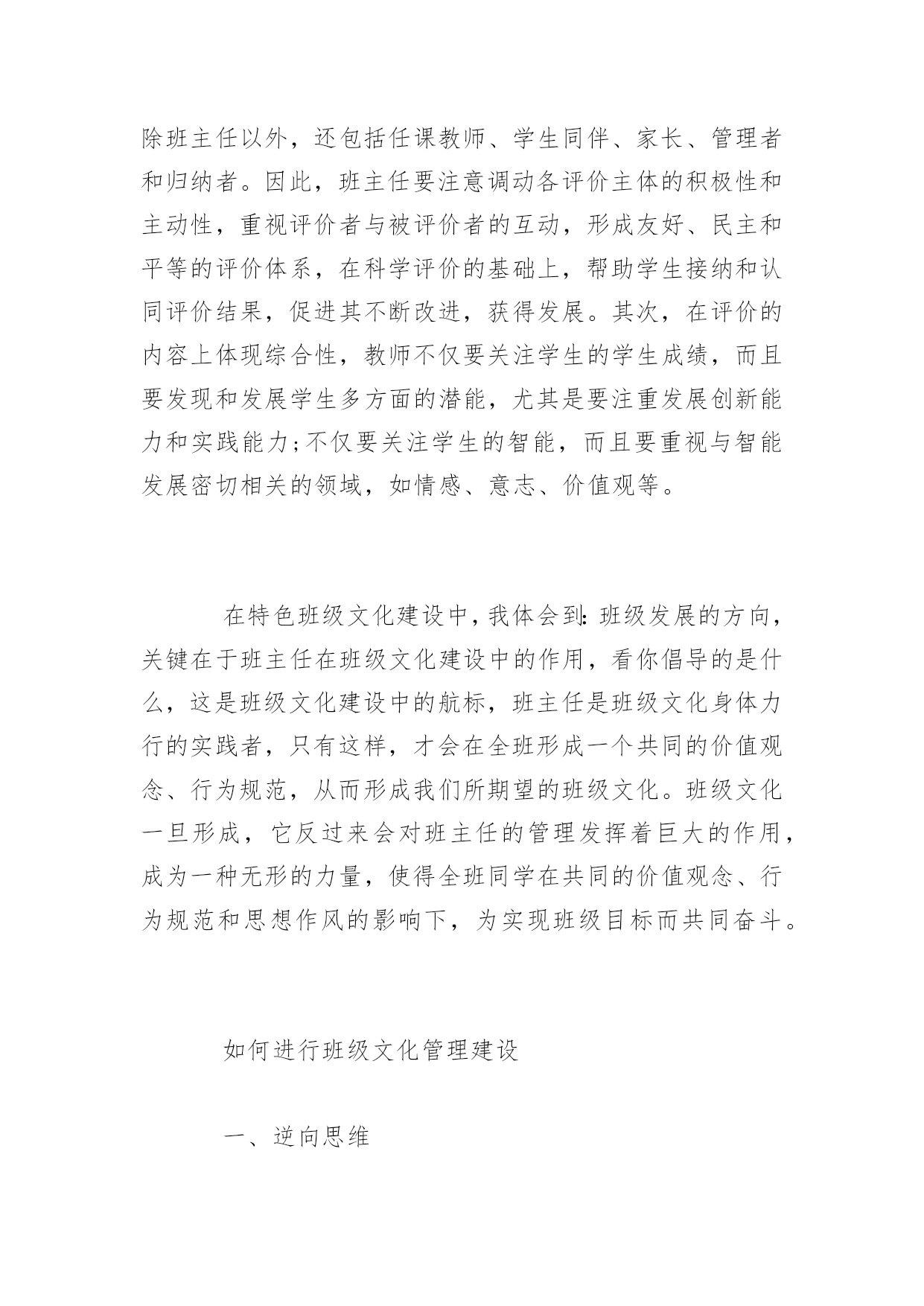 除班主任以外，还包括任课教师、学生同伴、家长、管理者和归纳者。因此，班主任要注意调动各评价主体的积极性和主动性，重视评价者与被评价者的互动，形成友好、民主和平等的评价体系，在科学评价的基础上，帮助学生接纳和认同评价结果，促进其不断改进，获得发展。其次，在评价的内容上体现综合性，教师不仅要关注学生的学生成绩，而且要发现和发展学生多方面的潜能，尤其是要注重发展创新能力和实践能力;不仅要关注学生的智能，而且要重视与智能发展密切相关的领域，如情感、意志、价值观等。

在特色班级文化建设中，我体会到：班级发展的方向，关键在于班主任在班级文化建设中的作用，看你倡导的是什么，这是班级文化建设中的航标，班主任是班级文化身体力行的实践者，只有这样，才会在全班形成一个共同的价值观念、行为规范，从而形成我们所期望的班级文化。班级文化一旦形成，它反过来会对班主任的管理发挥着巨大的作用，成为一种无形的力量，使得全班同学在共同的价值观念、行为规范和思想作风的影响下，为实现班级目标而共同奋斗。

如何进行班级文化管理建设

一、逆向思维